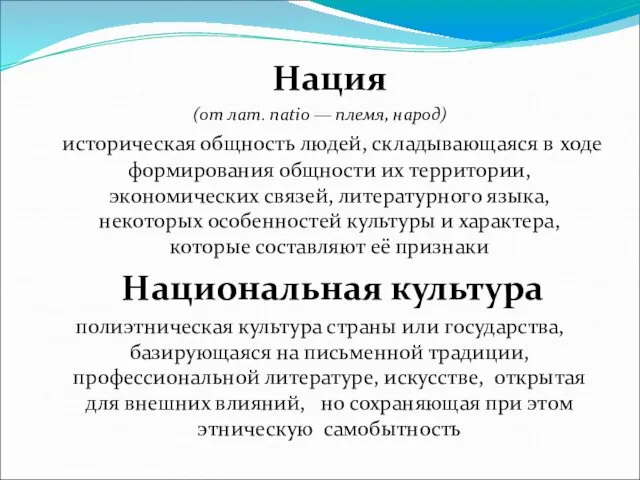 Нация
(от лат. natio — племя, народ)
историческая общность людей, складывающаяся в ходе формирования общности их территории, экономических связей, литературного языка, некоторых особенностей культуры и характера, которые составляют её признаки

Национальная культура
полиэтническая культура страны или государства, базирующаяся на письменной традиции, профессиональной литературе, искусстве, открытая для внешних влияний, но сохраняющая при этом этническую самобытность